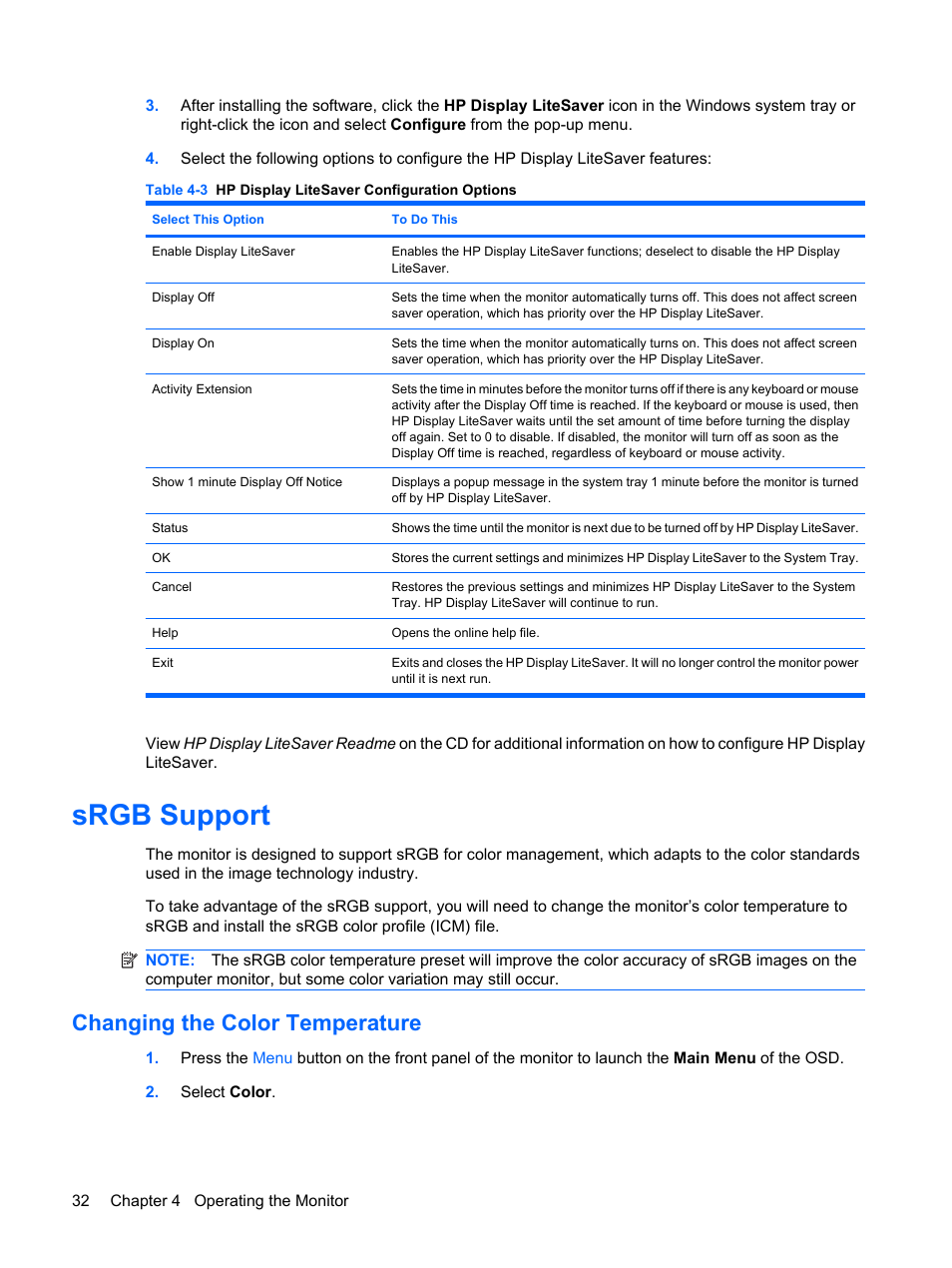 3. After installing the software, click the HP Display LiteSaver icon in the Windows system tray or right-click the icon and select Configure from the pop-up menu.

4. Select the following options to configure the HP Display LiteSaver features:

Table 4-3 HP Display LiteSaver Configuration Options

| Select This Option | To Do This |
|---|---|
| Enable Display LiteSaver | Enables the HP Display LiteSaver functions; deselect to disable the HP Display LiteSaver. |
| Display Off | Sets the time when the monitor automatically turns off. This does not affect screen saver operation, which has priority over the HP Display LiteSaver. |
| Display On | Sets the time when the monitor automatically turns on. This does not affect screen saver operation, which has priority over the HP Display LiteSaver. |
| Activity Extension | Sets the time in minutes before the monitor turns off if there is any keyboard or mouse activity after the Display Off time is reached. If the keyboard or mouse is used, then HP Display LiteSaver waits until the set amount of time before turning the display off again. Set to 0 to disable. If disabled, the monitor will turn off as soon as the Display Off time is reached, regardless of keyboard or mouse activity. |
| Show 1 minute Display Off Notice | Displays a popup message in the system tray 1 minute before the monitor is turned off by HP Display LiteSaver. |
| Status | Shows the time until the monitor is next due to be turned off by HP Display LiteSaver. |
| OK | Stores the current settings and minimizes HP Display LiteSaver to the System Tray. |
| Cancel | Restores the previous settings and minimizes HP Display LiteSaver to the System Tray. HP Display LiteSaver will continue to run. |
| Help | Opens the online help file. |
| Exit | Exits and closes the HP Display LiteSaver. It will no longer control the monitor power until it is next run. |

View HP Display LiteSaver Readme on the CD for additional information on how to configure HP Display LiteSaver.

sRGB Support

The monitor is designed to support sRGB for color management, which adapts to the color standards used in the image technology industry.

To take advantage of the sRGB support, you will need to change the monitor's color temperature to sRGB and install the sRGB color profile (ICM) file.

NOTE: The sRGB color temperature preset will improve the color accuracy of sRGB images on the computer monitor, but some color variation may still occur.

Changing the Color Temperature

1. Press the Menu button on the front panel of the monitor to launch the Main Menu of the OSD.

2. Select Color.

32 Chapter 4 Operating the Monitor